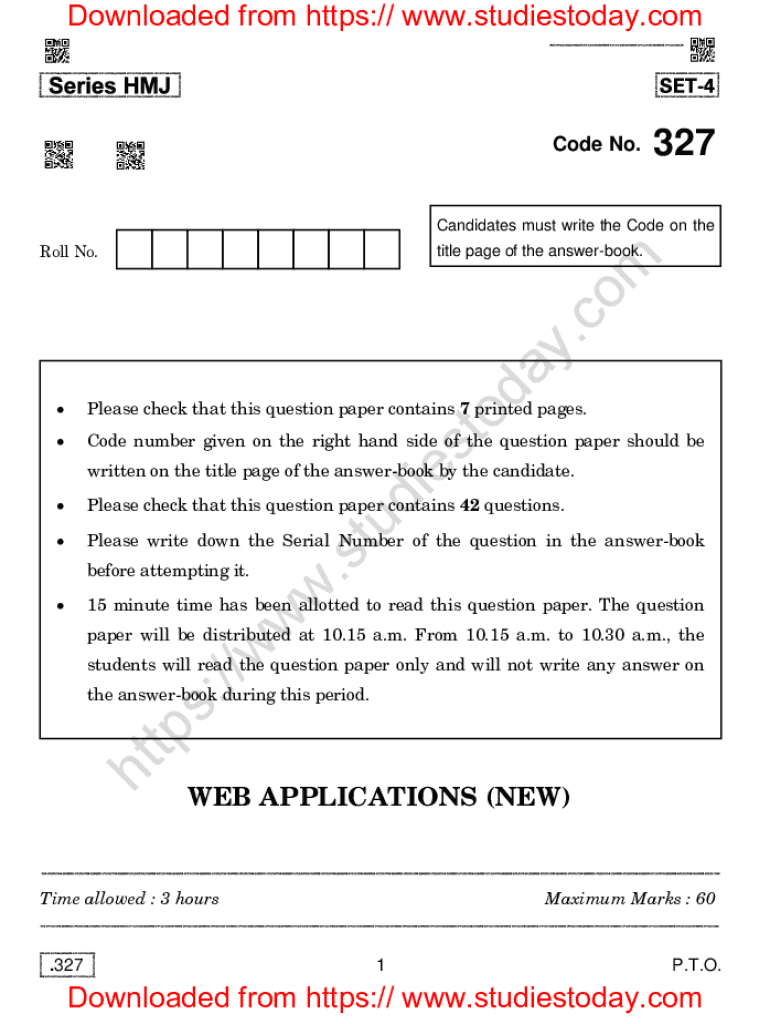 Downloaded from https:// www.studiestoday.com

Series HMJ

SET-4

Code No. 327

Roll No.

Candidates must write the Code on the title page of the answer-book.

https://www.studiestoday.com

- Please check that this question paper contains 7 printed pages.
- Code number given on the right hand side of the question paper should be written on the title page of the answer-book by the candidate.
- Please check that this question paper contains 42 questions.
- Please write down the Serial Number of the question in the answer-book before attempting it.
- 15 minute time has been allotted to read this question paper. The question paper will be distributed at 10.15 a.m. From 10.15 a.m. to 10.30 a.m., the students will read the question paper only and will not write any answer on the answer-book during this period.

WEB APPLICATIONS (NEW)

Time allowed : 3 hours

Maximum Marks : 60

.327

1

P.T.O.

Downloaded from https:// www.studiestoday.com